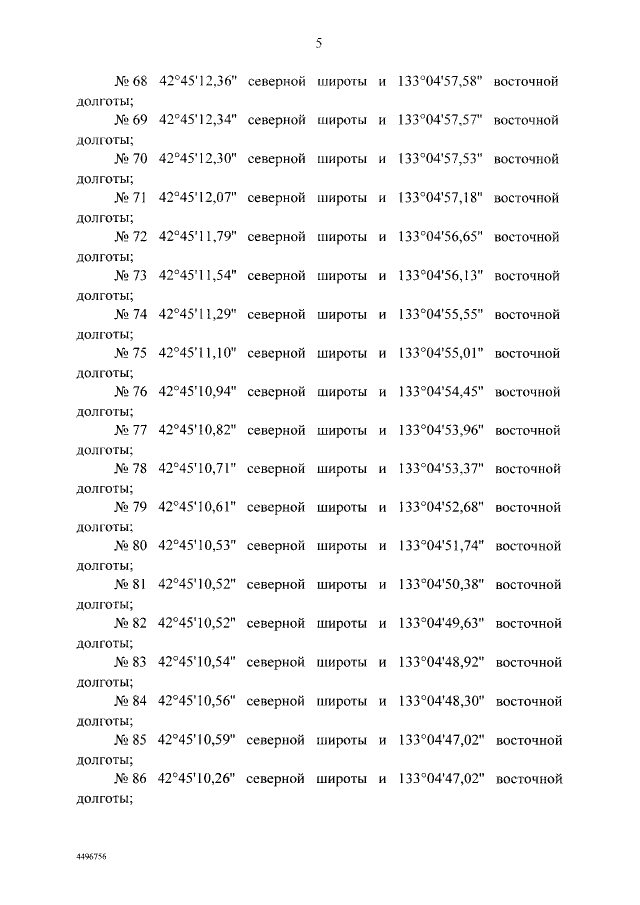 5

№ 68 42°45'12,36" северной широты и 133°04'57,58" восточной долготы;

№ 69 42°45'12,34" северной широты и 133°04'57,57" восточной долготы;

№ 70 42°45'12,30" северной широты и 133°04'57,53" восточной долготы;

№ 71 42°45'12,07" северной широты и 133°04'57,18" восточной долготы;

№ 72 42°45'11,79" северной широты и 133°04'56,65" восточной долготы;

№ 73 42°45'11,54" северной широты и 133°04'56,13" восточной долготы;

№ 74 42°45'11,29" северной широты и 133°04'55,55" восточной долготы;

№ 75 42°45'11,10" северной широты и 133°04'55,01" восточной долготы;

№ 76 42°45'10,94" северной широты и 133°04'54,45" восточной долготы;

№ 77 42°45'10,82" северной широты и 133°04'53,96" восточной долготы;

№ 78 42°45'10,71" северной широты и 133°04'53,37" восточной долготы;

№ 79 42°45'10,61" северной широты и 133°04'52,68" восточной долготы;

№ 80 42°45'10,53" северной широты и 133°04'51,74" восточной долготы;

№ 81 42°45'10,52" северной широты и 133°04'50,38" восточной долготы;

№ 82 42°45'10,52" северной широты и 133°04'49,63" восточной долготы;

№ 83 42°45'10,54" северной широты и 133°04'48,92" восточной долготы;

№ 84 42°45'10,56" северной широты и 133°04'48,30" восточной долготы;

№ 85 42°45'10,59" северной широты и 133°04'47,02" восточной долготы;

№ 86 42°45'10,26" северной широты и 133°04'47,02" восточной долготы;

4496756